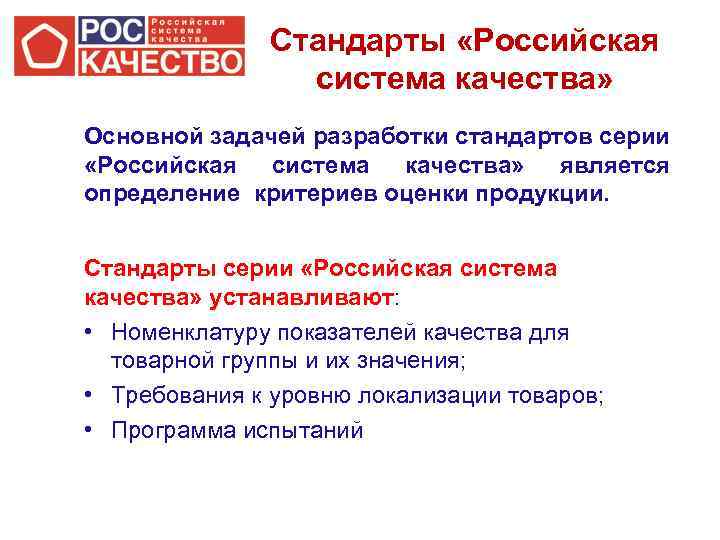 РОС
Российская система качества
КАЧЕСТВО

Стандарты «Российская система качества»

Основной задачей разработки стандартов серии «Российская система качества» является определение критериев оценки продукции.

Стандарты серии «Российская система качества» устанавливают:

• Номенклатуру показателей качества для товарной группы и их значения;
• Требования к уровню локализации товаров;
• Программа испытаний